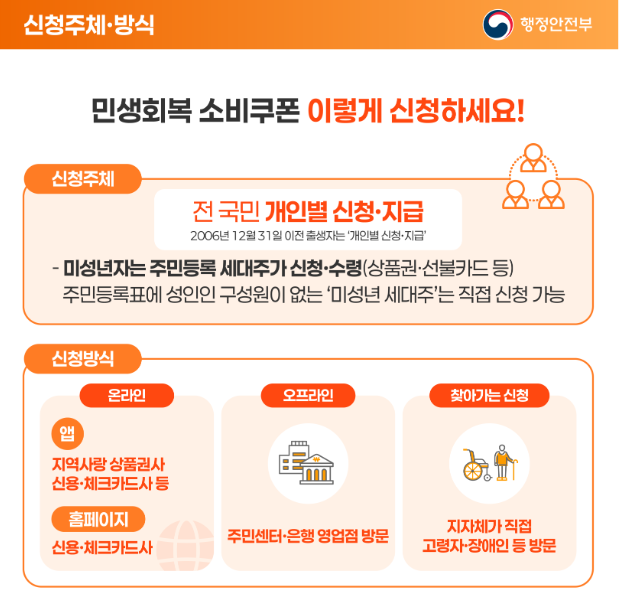 신청주체·방식

행정안전부

민생회복 소비쿠폰 이렇게 신청하세요!

신청주체

전 국민 개인별 신청·지급

2006년 12월 31일 이전 출생자는 '개인별 신청·지급'

- 미성년자는 주민등록 세대주가 신청·수령(상품권·선불카드 등)
주민등록표에 성인인 구성원이 없는 '미성년 세대주'는 직접 신청 가능

신청방식

온라인

앱

지역사랑 상품권사
신용·체크카드사 등

홈페이지

신용·체크카드사

오프라인

주민센터·은행 영업점 방문

찾아가는 신청

지자체가 직접
고령자·장애인 등 방문